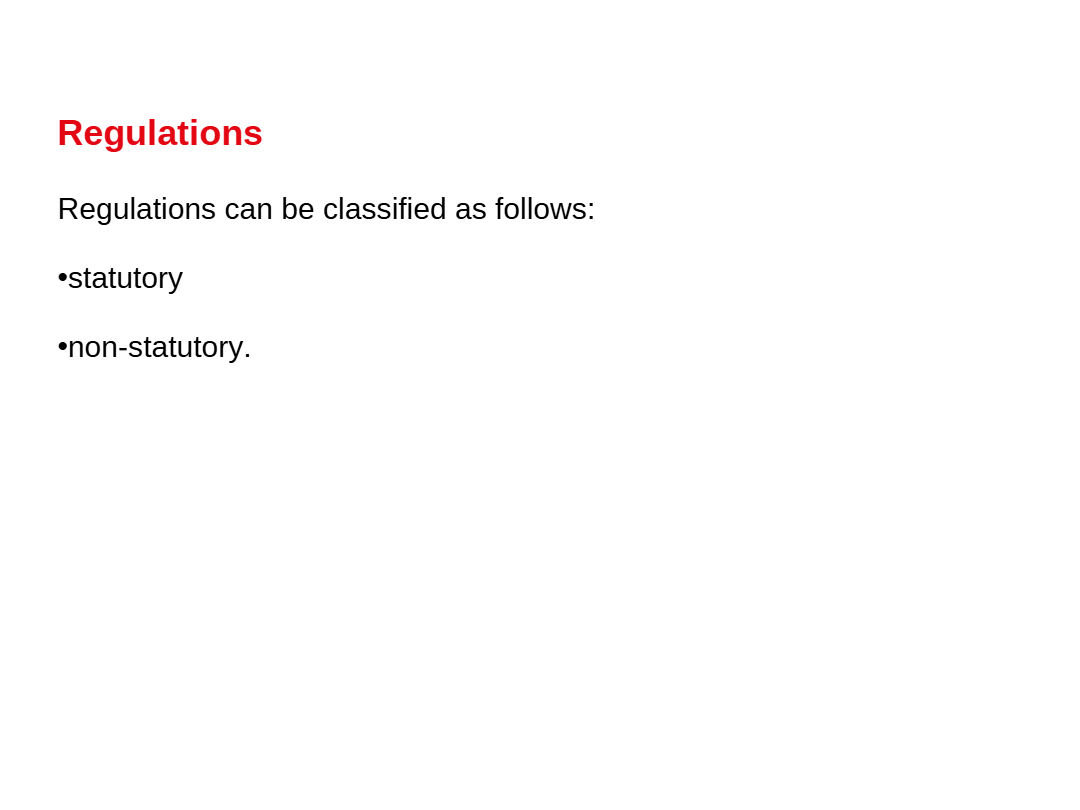 Regulations

Regulations can be classified as follows:

• statutory

• non-statutory.